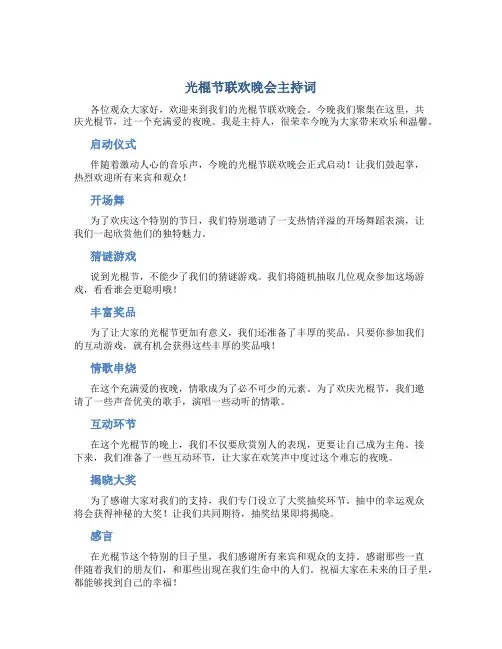 光棍节联欢晚会主持词

各位观众大家好，欢迎来到我们的光棍节联欢晚会。今晚我们聚集在这里，共庆光棍节，过一个充满爱的夜晚。我是主持人，很荣幸今晚为大家带来欢乐和温馨。

启动仪式

伴随着激动人心的音乐声，今晚的光棍节联欢晚会正式启动！让我们鼓起掌，热烈欢迎所有来宾和观众！

开场舞

为了欢庆这个特别的节日，我们特别邀请了一支热情洋溢的开场舞蹈表演，让我们一起欣赏他们的独特魅力。

猜谜游戏

说到光棍节，不能少了我们的猜谜游戏。我们将随机抽取几位观众参加这场游戏，看看谁会更聪明哦！

丰富奖品

为了让大家的光棍节更加有意义，我们还准备了丰厚的奖品。只要你参加我们的互动游戏，就有机会获得这些丰厚的奖品哦！

情歌串烧

在这个充满爱的夜晚，情歌成为了必不可少的元素。为了欢庆光棍节，我们邀请了一些声音优美的歌手，演唱一些动听的情歌。

互动环节

在这个光棍节的晚上，我们不仅要欣赏别人的表现，更要让自己成为主角。接下来，我们准备了一些互动环节，让大家在欢笑声中度过这个难忘的夜晚。

揭晓大奖

为了感谢大家对我们的支持，我们专门设立了大奖抽奖环节。抽中的幸运观众将会获得神秘的大奖！让我们共同期待，抽奖结果即将揭晓。

感言

在光棍节这个特别的日子里，我们感谢所有来宾和观众的支持。感谢那些一直伴随着我们的朋友们，和那些出现在我们生命中的人们。祝福大家在未来的日子里，都能够找到自己的幸福！